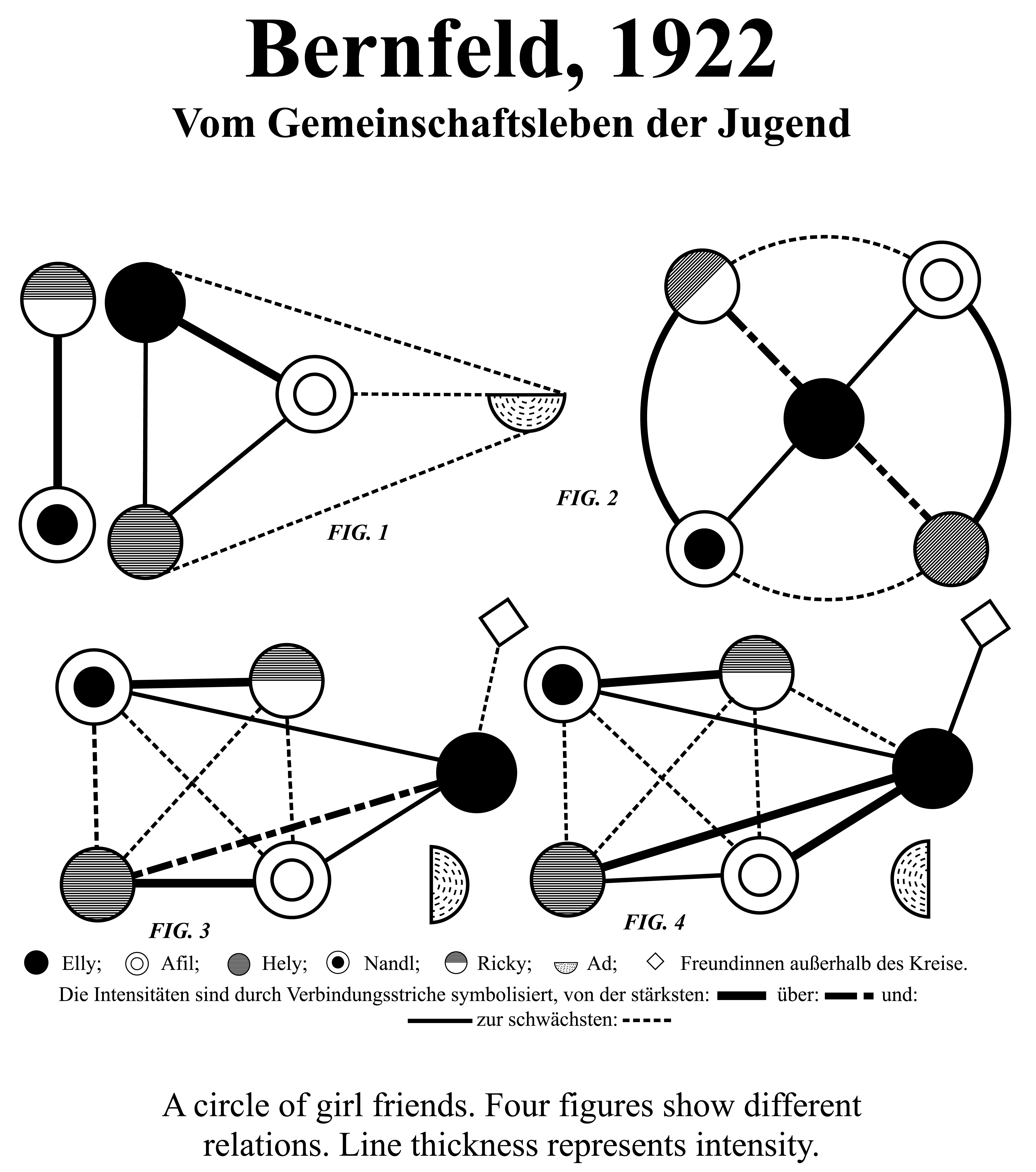 Bernfeld, 1922
Vom Gemeinschaftsleben der Jugend

FIG. 1

FIG. 2

FIG. 3

FIG. 4

Elly; Afil; Hely; Nandl; Ricky; Ad; Freundinnen außerhalb des Kreise.
Die Intensitäten sind durch Verbindungsstriche symbolisiert, von der stärksten: über: und: zur schwächsten:

A circle of girl friends. Four figures show different relations. Line thickness represents intensity.